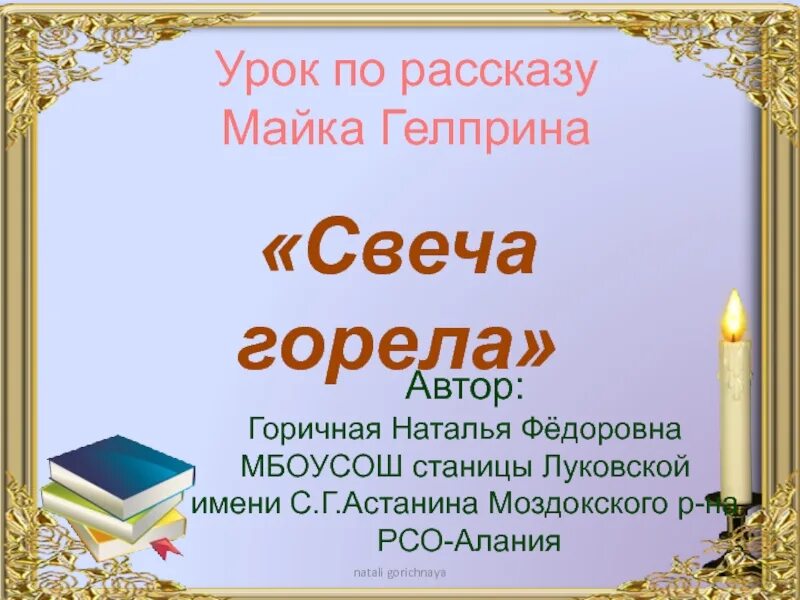 Урок по рассказу Майка Гелприна

«Свеча горела»

Автор:
Горичная Наталья Фёдоровна
МБОУСОШ станицы Луковской
имени С.Г.Астанина Моздокского р-на
РСО-Алания

natali gorichnaya